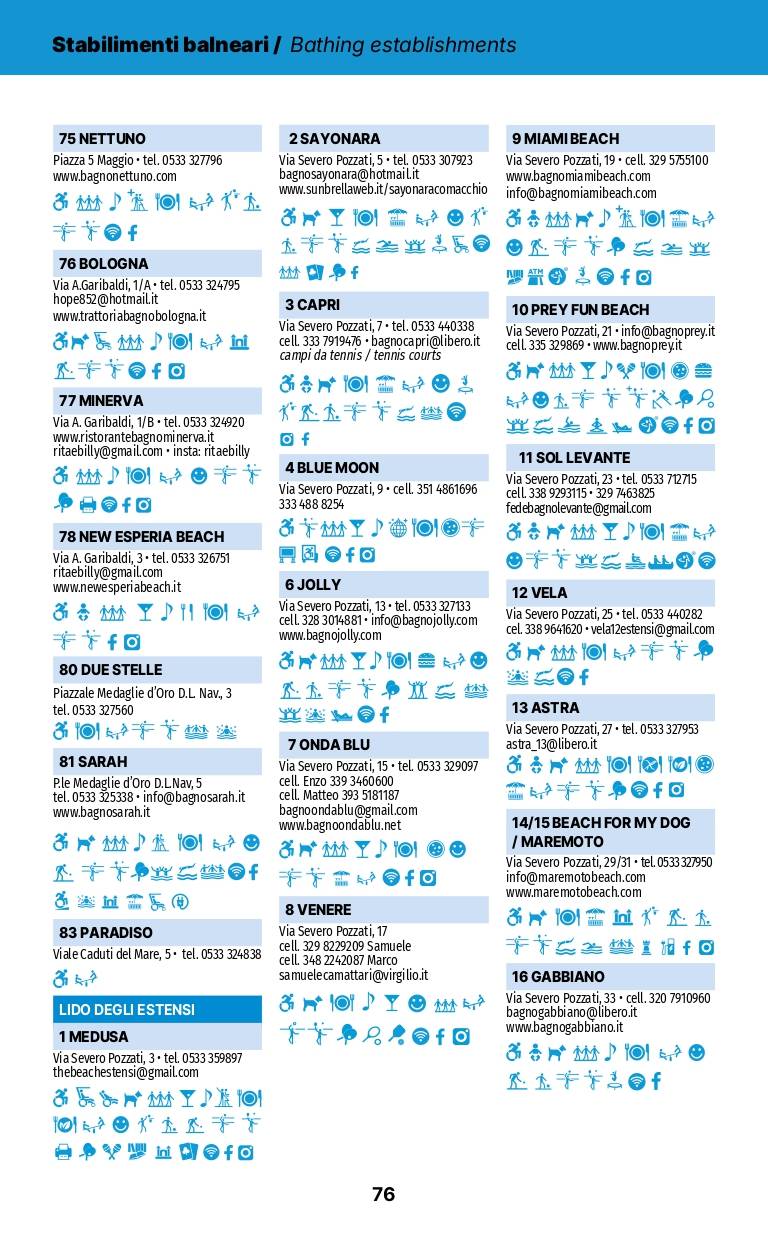 Stabilimenti balneari / Bathing establishments

75 NETTUNO
Piazza 5 Maggio • tel. 0533 327796
www.bagnonettuno.com

76 BOLOGNA
Via A.Garibaldi, 1/A • tel. 0533 324795
hope852@hotmail.it
www.trattoriabagnobologna.it

77 MINERVA
Via A. Garibaldi, 1/B • tel. 0533 324920
www.ristorantebagnominerva.it
ritaebilly@gmail.com • insta: ritaebilly

78 NEW ESPERIA BEACH
Via A. Garibaldi, 3 • tel. 0533 326751
ritaebilly@gmail.com
www.newesperiabeach.it

80 DUE STELLE
Piazzale Medaglie d'Oro D.L. Nav., 3
tel. 0533 327560

81 SARAH
P.le Medaglie d'Oro D.L.Nav, 5
tel. 0533 325338 • info@bagnosarah.it
www.bagnosarah.it

83 PARADISO
Viale Caduti del Mare, 5 • tel. 0533 324838

LIDO DEGLI ESTENSI

1 MEDUSA
Via Severo Pozzati, 3 • tel. 0533 359897
thebeachestensi@gmail.com

2 SAYONARA
Via Severo Pozzati, 5 • tel. 0533 307923
bagnosayonara@hotmail.it
www.sunbrellaweb.it/sayonaracomacchio

3 CAPRI
Via Severo Pozzati, 7 • tel. 0533 440338
cell. 333 7919476 • bagnocapri@libero.it
campi da tennis / tennis courts

4 BLUE MOON
Via Severo Pozzati, 9 • cell. 351 4861696
333 488 8254

6 JOLLY
Via Severo Pozzati, 13 • tel. 0533 327133
cell. 328 3014881 • info@bagnojolly.com
www.bagnojolly.com

7 ONDA BLU
Via Severo Pozzati, 15 • tel. 0533 329097
cell. Enzo 339 3460600
cell. Matteo 393 5181187
bagnoondablu@gmail.com
www.bagnoondablu.net

8 VENERE
Via Severo Pozzati, 17
cell. 329 8229209 Samuele
cell. 348 2242087 Marco
samuelecamattari@virgilio.it

9 MIAMI BEACH
Via Severo Pozzati, 19 • cell. 329 5755100
www.bagnomiamibeach.com
info@bagnomiamibeach.com

10 PREY FUN BEACH
Via Severo Pozzati, 21 • info@bagnoprey.it
cell. 335 329869 • www.bagnoprey.it

11 SOL LEVANTE
Via Severo Pozzati, 23 • tel. 0533 712715
cell. 338 9293115 • 329 7463825
fedebagnolevante@gmail.com

12 VELA
Via Severo Pozzati, 25 • tel. 0533 440282
cel. 338 9641620 • vela12estensi@gmail.com

13 ASTRA
Via Severo Pozzati, 27 • tel. 0533 327953
astra_13@libero.it

14/15 BEACH FOR MY DOG / MAREMOTO
Via Severo Pozzati, 29/31 • tel. 0533 327950
info@maremotobeach.com
www.maremotobeach.com

16 GABBIANO
Via Severo Pozzati, 33 • cell. 320 7910960
bagnogabbiano@libero.it
www.bagnogabbiano.it

76